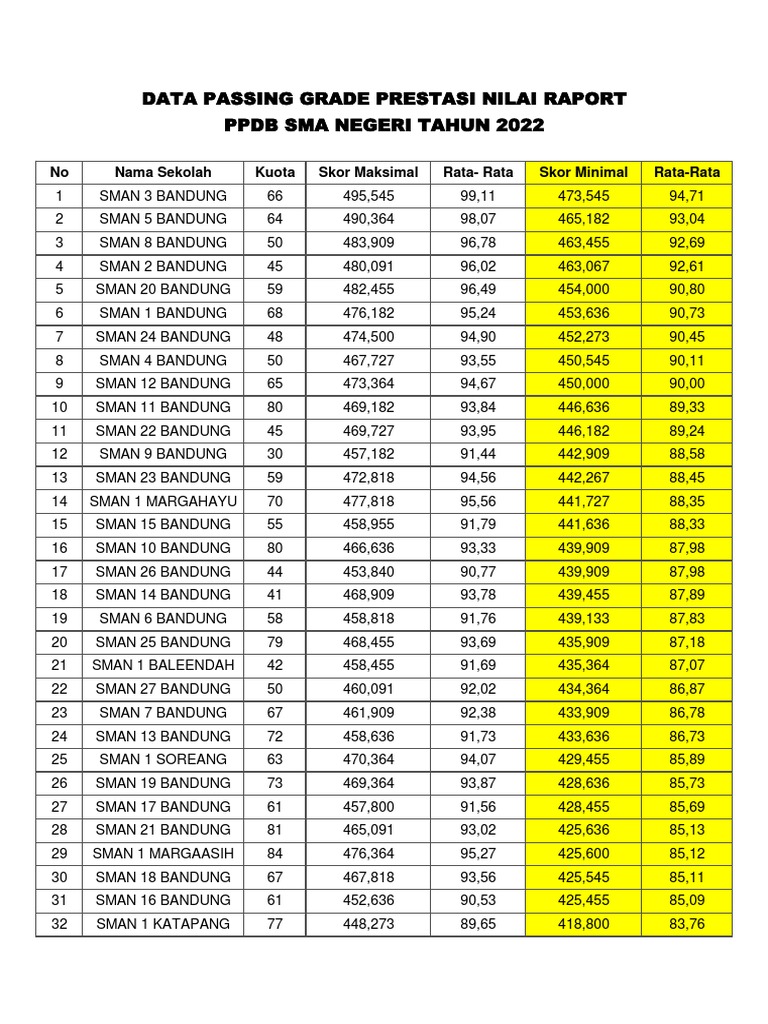 DATA PASSING GRADE PRESTASI NILAI RAPORT
PPDB SMA NEGERI TAHUN 2022

| No | Nama Sekolah | Kuota | Skor Maksimal | Rata- Rata | Skor Minimal | Rata-Rata |
|---|---|---|---|---|---|---|
| 1 | SMAN 3 BANDUNG | 66 | 495,545 | 99,11 | 473,545 | 94,71 |
| 2 | SMAN 5 BANDUNG | 64 | 490,364 | 98,07 | 465,182 | 93,04 |
| 3 | SMAN 8 BANDUNG | 50 | 483,909 | 96,78 | 463,455 | 92,69 |
| 4 | SMAN 2 BANDUNG | 45 | 480,091 | 96,02 | 463,067 | 92,61 |
| 5 | SMAN 20 BANDUNG | 59 | 482,455 | 96,49 | 454,000 | 90,80 |
| 6 | SMAN 1 BANDUNG | 68 | 476,182 | 95,24 | 453,636 | 90,73 |
| 7 | SMAN 24 BANDUNG | 48 | 474,500 | 94,90 | 452,273 | 90,45 |
| 8 | SMAN 4 BANDUNG | 50 | 467,727 | 93,55 | 450,545 | 90,11 |
| 9 | SMAN 12 BANDUNG | 65 | 473,364 | 94,67 | 450,000 | 90,00 |
| 10 | SMAN 11 BANDUNG | 80 | 469,182 | 93,84 | 446,636 | 89,33 |
| 11 | SMAN 22 BANDUNG | 45 | 469,727 | 93,95 | 446,182 | 89,24 |
| 12 | SMAN 9 BANDUNG | 30 | 457,182 | 91,44 | 442,909 | 88,58 |
| 13 | SMAN 23 BANDUNG | 59 | 472,818 | 94,56 | 442,267 | 88,45 |
| 14 | SMAN 1 MARGAHAYU | 70 | 477,818 | 95,56 | 441,727 | 88,35 |
| 15 | SMAN 15 BANDUNG | 55 | 458,955 | 91,79 | 441,636 | 88,33 |
| 16 | SMAN 10 BANDUNG | 80 | 466,636 | 93,33 | 439,909 | 87,98 |
| 17 | SMAN 26 BANDUNG | 44 | 453,840 | 90,77 | 439,909 | 87,98 |
| 18 | SMAN 14 BANDUNG | 41 | 468,909 | 93,78 | 439,455 | 87,89 |
| 19 | SMAN 6 BANDUNG | 58 | 458,818 | 91,76 | 439,133 | 87,83 |
| 20 | SMAN 25 BANDUNG | 79 | 468,455 | 93,69 | 435,909 | 87,18 |
| 21 | SMAN 1 BALEENDAH | 42 | 458,455 | 91,69 | 435,364 | 87,07 |
| 22 | SMAN 27 BANDUNG | 50 | 460,091 | 92,02 | 434,364 | 86,87 |
| 23 | SMAN 7 BANDUNG | 67 | 461,909 | 92,38 | 433,909 | 86,78 |
| 24 | SMAN 13 BANDUNG | 72 | 458,636 | 91,73 | 433,636 | 86,73 |
| 25 | SMAN 1 SOREANG | 63 | 470,364 | 94,07 | 429,455 | 85,89 |
| 26 | SMAN 19 BANDUNG | 73 | 469,364 | 93,87 | 428,636 | 85,73 |
| 27 | SMAN 17 BANDUNG | 61 | 457,800 | 91,56 | 428,455 | 85,69 |
| 28 | SMAN 21 BANDUNG | 81 | 465,091 | 93,02 | 425,636 | 85,13 |
| 29 | SMAN 1 MARGAASIH | 84 | 476,364 | 95,27 | 425,600 | 85,12 |
| 30 | SMAN 18 BANDUNG | 67 | 467,818 | 93,56 | 425,545 | 85,11 |
| 31 | SMAN 16 BANDUNG | 61 | 452,636 | 90,53 | 425,455 | 85,09 |
| 32 | SMAN 1 KATAPANG | 77 | 448,273 | 89,65 | 418,800 | 83,76 |